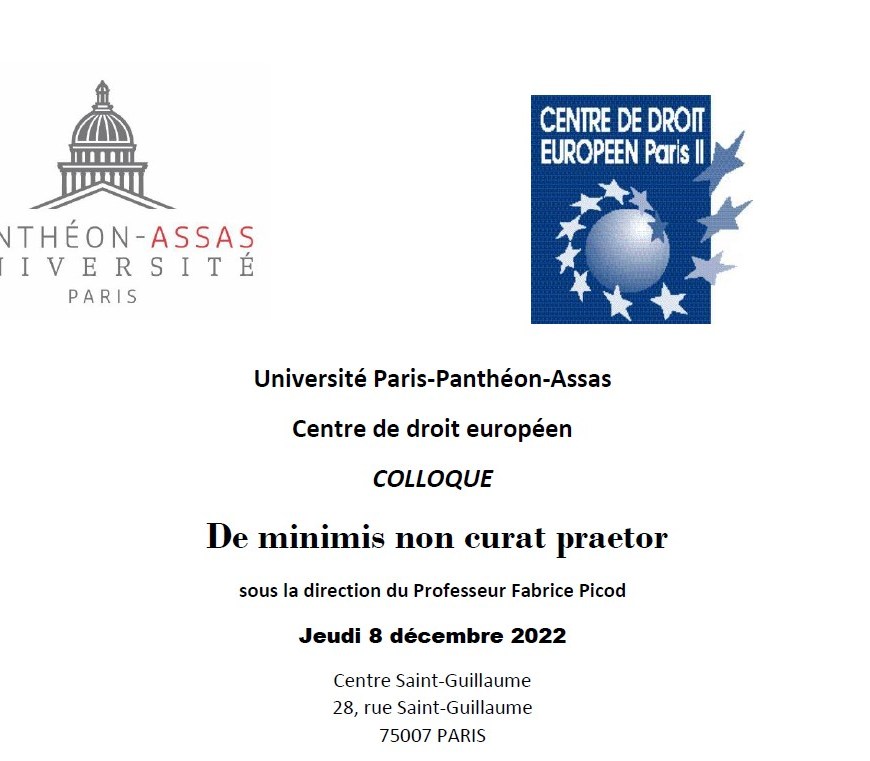 NTHÉON-ASSAS
IVERSITÉ
PARIS

CENTRE DE DROIT
EUROPEEN Paris II

Université Paris-Panthéon-Assas

Centre de droit européen

COLLOQUE

De minimis non curat praetor

sous la direction du Professeur Fabrice Picod

Jeudi 8 décembre 2022

Centre Saint-Guillaume
28, rue Saint-Guillaume
75007 PARIS